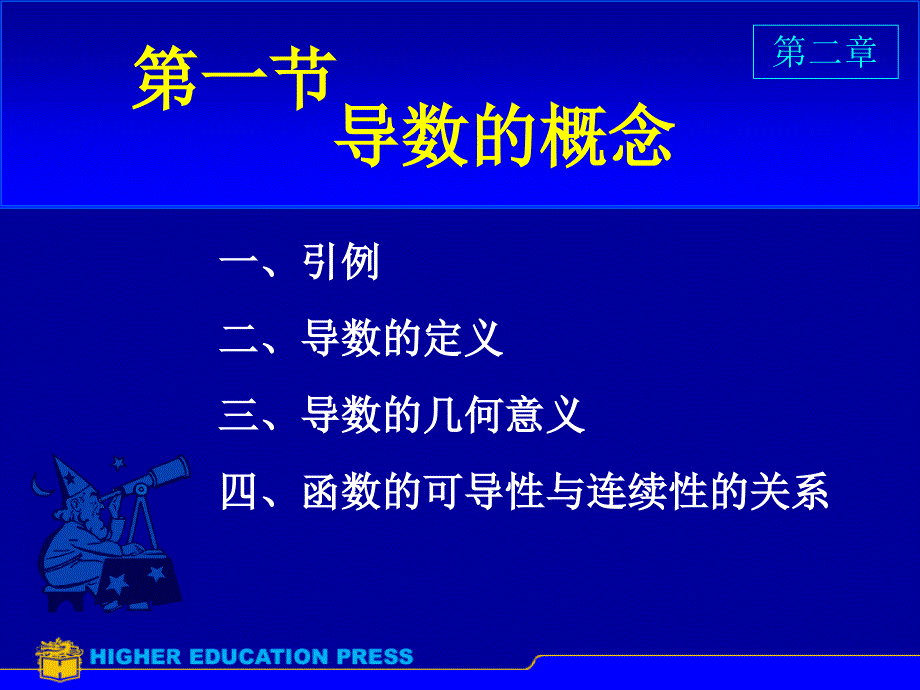 第二章

第一节 导数的概念

一、引例

二、导数的定义

三、导数的几何意义

四、函数的可导性与连续性的关系

HIGHER EDUCATION PRESS